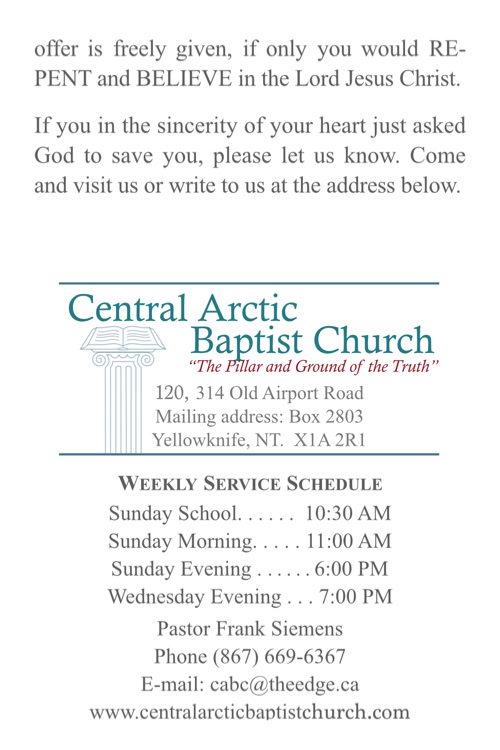 offer is freely given, if only you would REPENT and BELIEVE in the Lord Jesus Christ.

If you in the sincerity of your heart just asked God to save you, please let us know. Come and visit us or write to us at the address below.

Central Arctic Baptist Church
"The Pillar and Ground of the Truth"
120, 314 Old Airport Road
Mailing address: Box 2803
Yellowknife, NT. X1A 2R1

WEEKLY SERVICE SCHEDULE
Sunday School. . . . . . 10:30 AM
Sunday Morning. . . . . 11:00 AM
Sunday Evening . . . . . . 6:00 PM
Wednesday Evening . . . 7:00 PM
Pastor Frank Siemens
Phone (867) 669-6367
E-mail: cabc@theedge.ca
www.centralarcticbaptistchurch.com